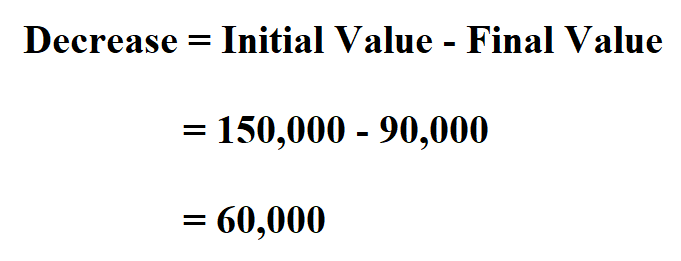 Decrease = Initial Value - Final Value

= 150,000 - 90,000

= 60,000